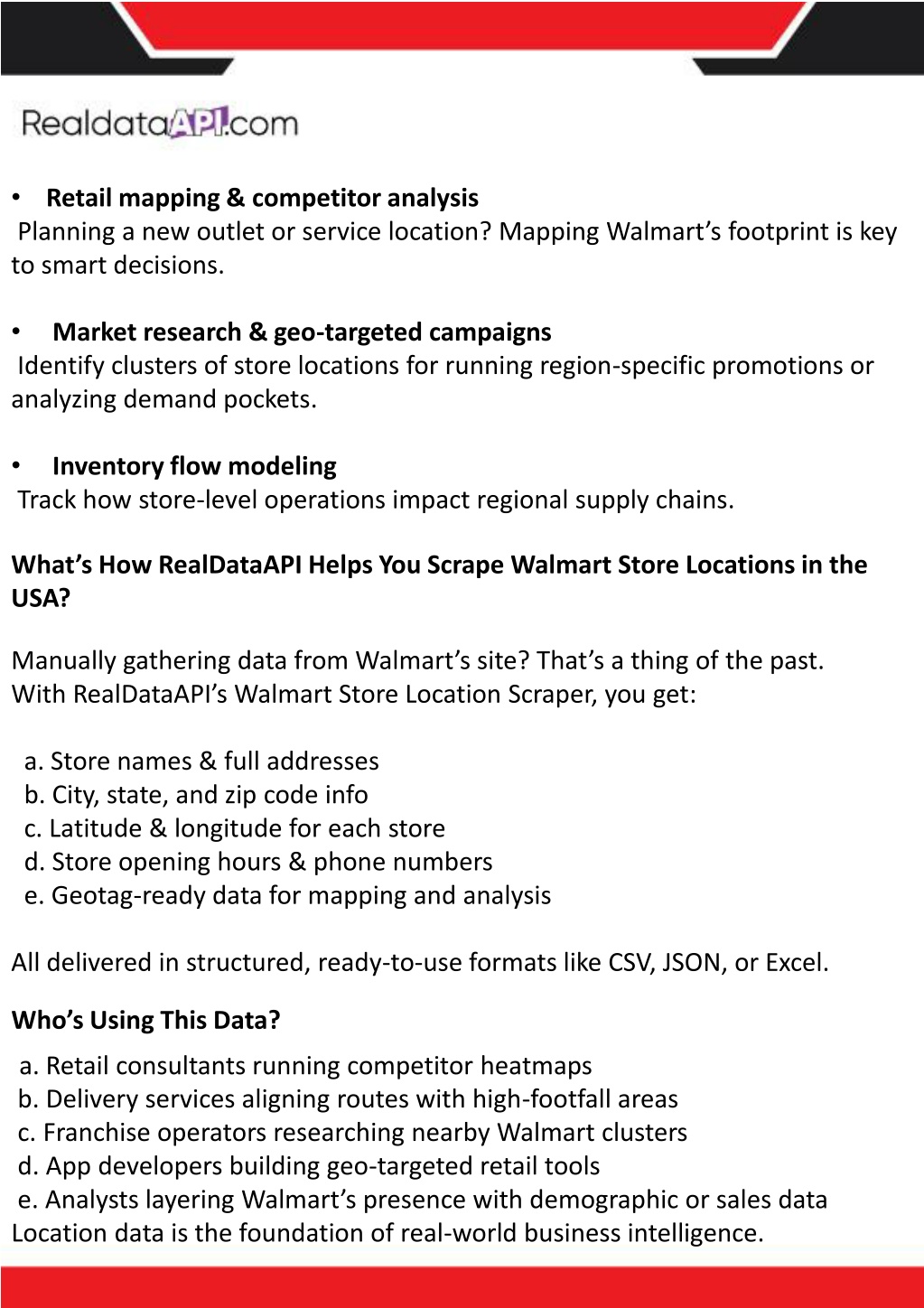 RealdataAPI.com

• Retail mapping & competitor analysis
Planning a new outlet or service location? Mapping Walmart's footprint is key to smart decisions.

• Market research & geo-targeted campaigns
Identify clusters of store locations for running region-specific promotions or analyzing demand pockets.

• Inventory flow modeling
Track how store-level operations impact regional supply chains.

What's How RealDataAPI Helps You Scrape Walmart Store Locations in the USA?

Manually gathering data from Walmart's site? That's a thing of the past.
With RealDataAPI's Walmart Store Location Scraper, you get:

a. Store names & full addresses
b. City, state, and zip code info
c. Latitude & longitude for each store
d. Store opening hours & phone numbers
e. Geotag-ready data for mapping and analysis

All delivered in structured, ready-to-use formats like CSV, JSON, or Excel.

Who's Using This Data?

a. Retail consultants running competitor heatmaps
b. Delivery services aligning routes with high-footfall areas
c. Franchise operators researching nearby Walmart clusters
d. App developers building geo-targeted retail tools
e. Analysts layering Walmart's presence with demographic or sales data
Location data is the foundation of real-world business intelligence.